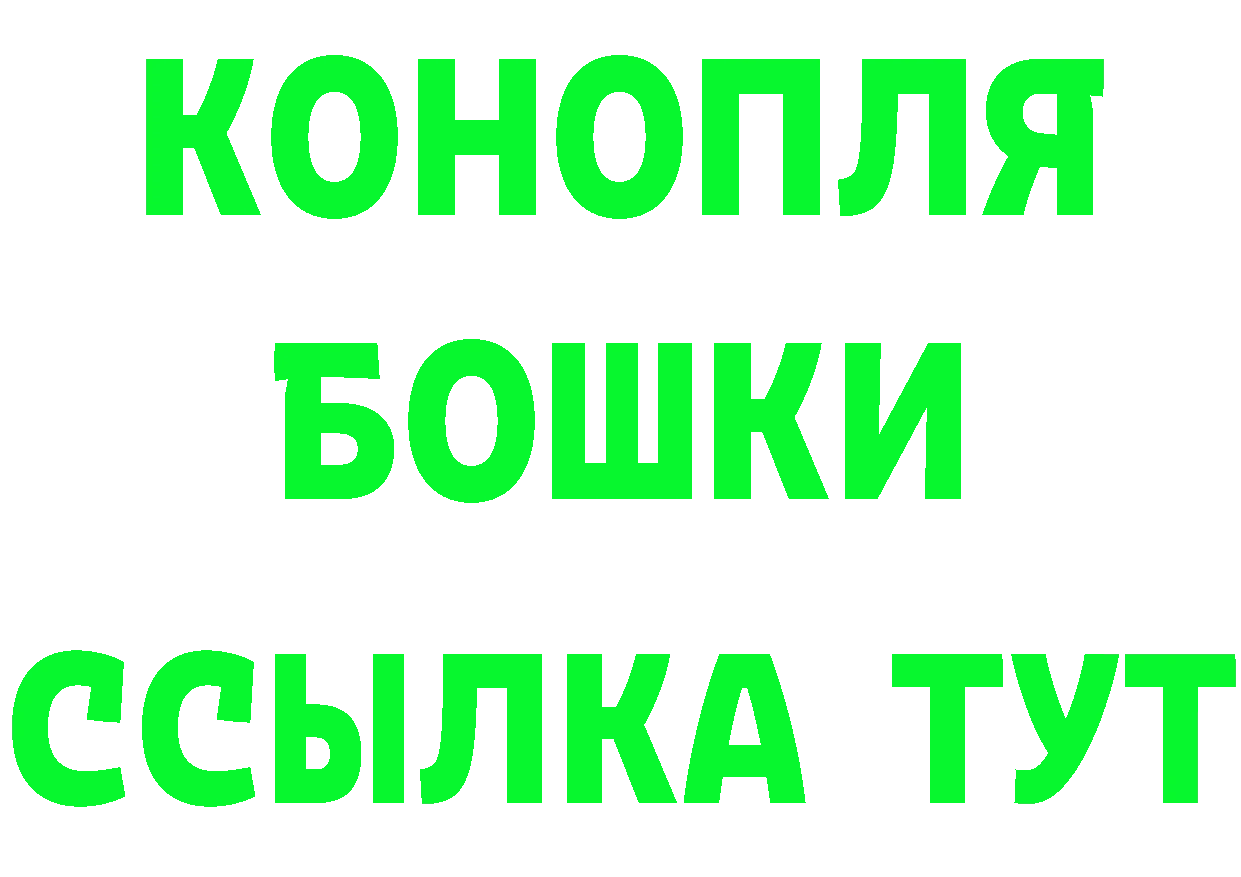 КОНОПЛЯ
БОШКИ
ССЫЛКА ТУТ